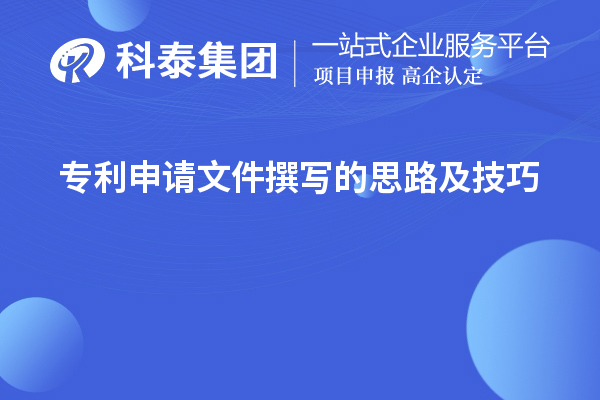 科泰集团
一站式企业服务平台
项目申报 高企认定

专利申请文件撰写的思路及技巧